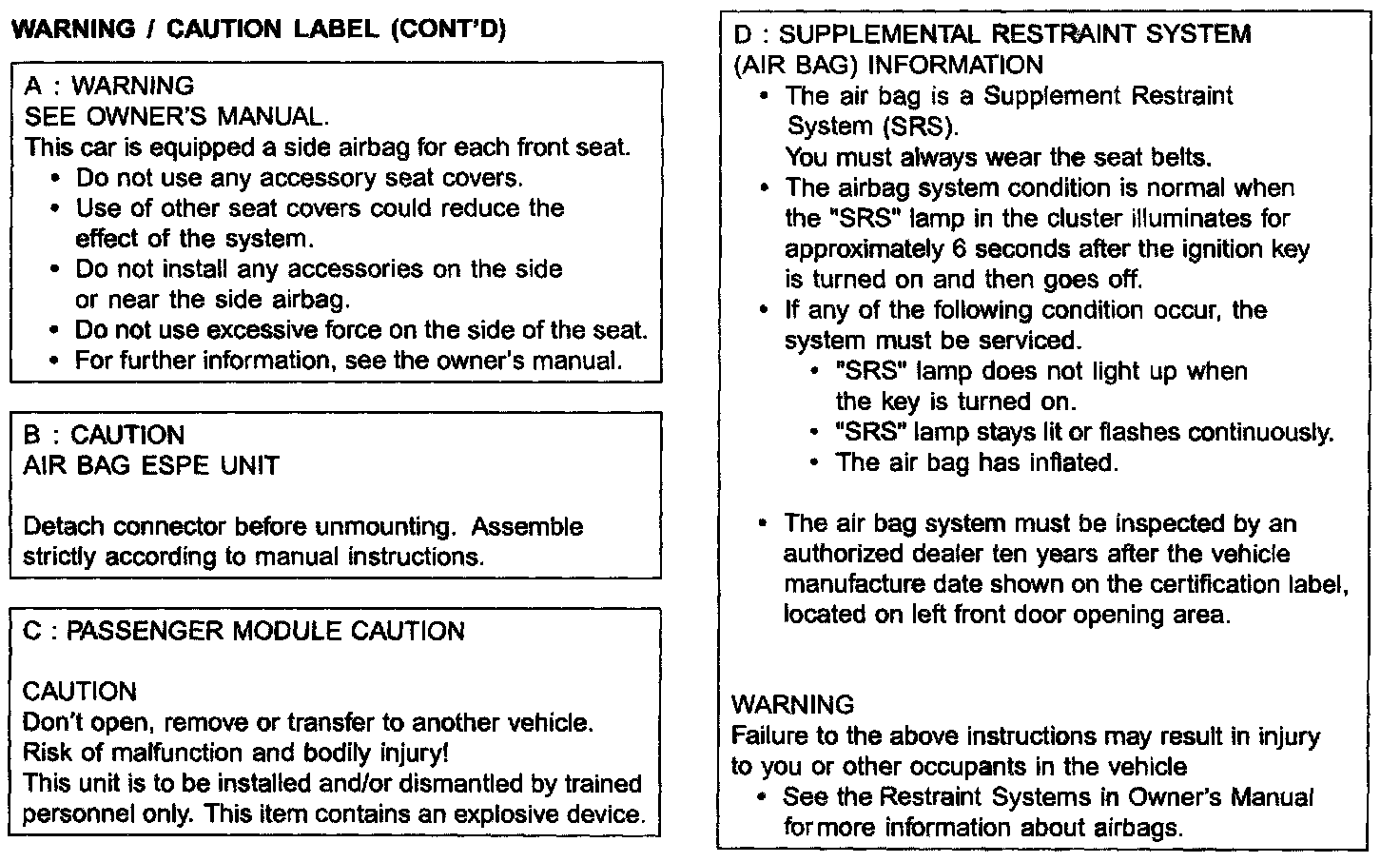 WARNING / CAUTION LABEL (CONT'D)

A : WARNING
SEE OWNER'S MANUAL.
This car is equipped a side airbag for each front seat.
• Do not use any accessory seat covers.
• Use of other seat covers could reduce the effect of the system.
• Do not install any accessories on the side or near the side airbag.
• Do not use excessive force on the side of the seat.
• For further information, see the owner's manual.

B : CAUTION
AIR BAG ESPE UNIT

Detach connector before unmounting. Assemble strictly according to manual instructions.

C : PASSENGER MODULE CAUTION

CAUTION
Don't open, remove or transfer to another vehicle.
Risk of malfunction and bodily injury!
This unit is to be installed and/or dismantled by trained personnel only. This item contains an explosive device.

D : SUPPLEMENTAL RESTRAINT SYSTEM (AIR BAG) INFORMATION
• The air bag is a Supplement Restraint System (SRS).
You must always wear the seat belts.
• The airbag system condition is normal when the "SRS" lamp in the cluster illuminates for approximately 6 seconds after the ignition key is turned on and then goes off.
• If any of the following condition occur, the system must be serviced.
• "SRS" lamp does not light up when the key is turned on.
• "SRS" lamp stays lit or flashes continuously.
• The air bag has inflated.

• The air bag system must be inspected by an authorized dealer ten years after the vehicle manufacture date shown on the certification label, located on left front door opening area.

WARNING
Failure to the above instructions may result in injury to you or other occupants in the vehicle
• See the Restraint Systems in Owner's Manual for more information about airbags.